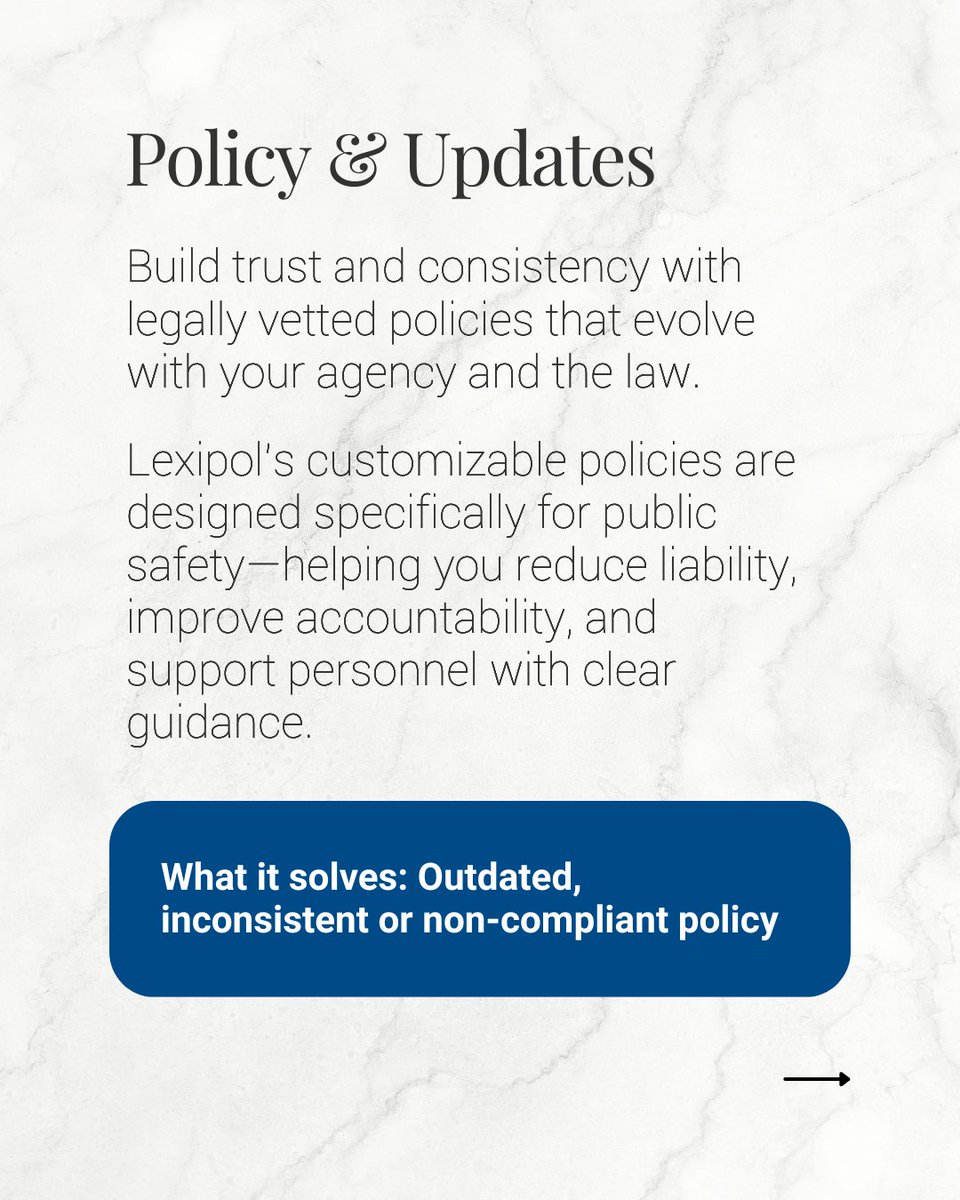 Policy & Updates

Build trust and consistency with legally vetted policies that evolve with your agency and the law.

Lexipol's customizable policies are designed specifically for public safety—helping you reduce liability, improve accountability, and support personnel with clear guidance.

What it solves: Outdated, inconsistent or non-compliant policy